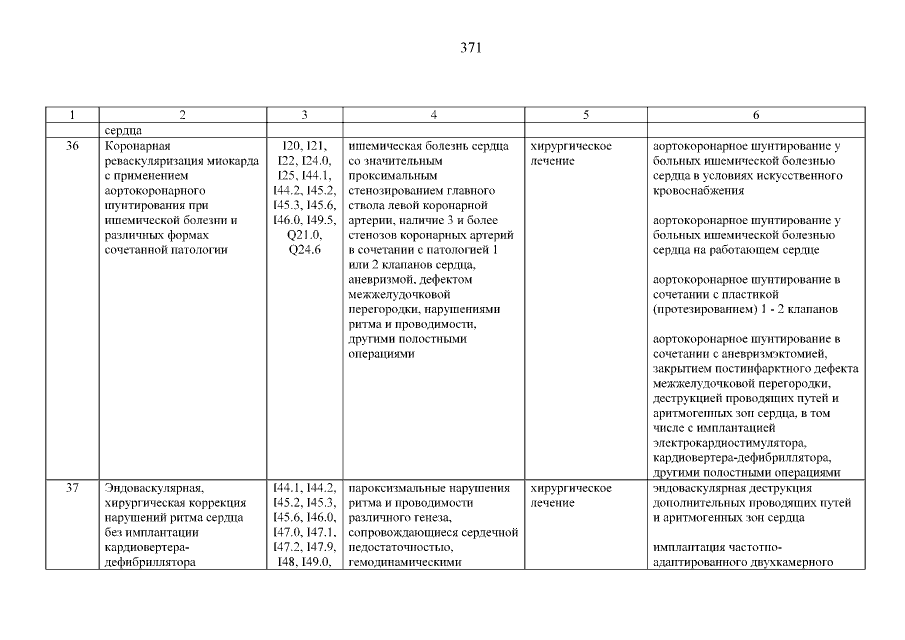 371

| 1 | 2 | 3 | 4 | 5 | 6 |
|---|---|---|---|---|---|
| | сердца | | | | |
| 36 | Коронарная реваскуляризация миокарда с применением аортокоронарного шунтирования при ишемической болезни и различных формах сочетанной патологии | I20, I21, I22, I24.0, I25, I44.1, I44.2, I45.2, I45.3, I45.6, I46.0, I49.5, Q21.0, Q24.6 | ишемическая болезнь сердца со значительным проксимальным стенозированием главного ствола левой коронарной артерии, наличие 3 и более стенозов коронарных артерий в сочетании с патологией 1 или 2 клапанов сердца, аневризмой, дефектом межжелудочковой перегородки, нарушениями ритма и проводимости, другими полостными операциями | хирургическое лечение | аортокоронарное шунтирование у больных ишемической болезнью сердца в условиях искусственного кровоснабжения<br><br>аортокоронарное шунтирование у больных ишемической болезнью сердца на работающем сердце<br><br>аортокоронарное шунтирование в сочетании с пластикой (протезированием) 1 - 2 клапанов<br><br>аортокоронарное шунтирование в сочетании с аневризмэктомией, закрытием постинфарктного дефекта межжелудочковой перегородки, деструкцией проводящих путей и аритмогенных зон сердца, в том числе с имплантацией электрокардиостимулятора, кардиовертера-дефибриллятора, другими полостными операциями |
| 37 | Эндоваскулярная, хирургическая коррекция нарушений ритма сердца без имплантации кардиовертера-дефибриллятора | I44.1, I44.2, I45.2, I45.3, I45.6, I46.0, I47.0, I47.1, I47.2, I47.9, I48, I49.0, | пароксизмальные нарушения ритма и проводимости различного генеза, сопровождающиеся сердечной недостаточностью, гемодинамическими | хирургическое лечение | эндоваскулярная деструкция дополнительных проводящих путей и аритмогенных зон сердца<br><br>имплантация частотно-адаптированного двухкамерного |